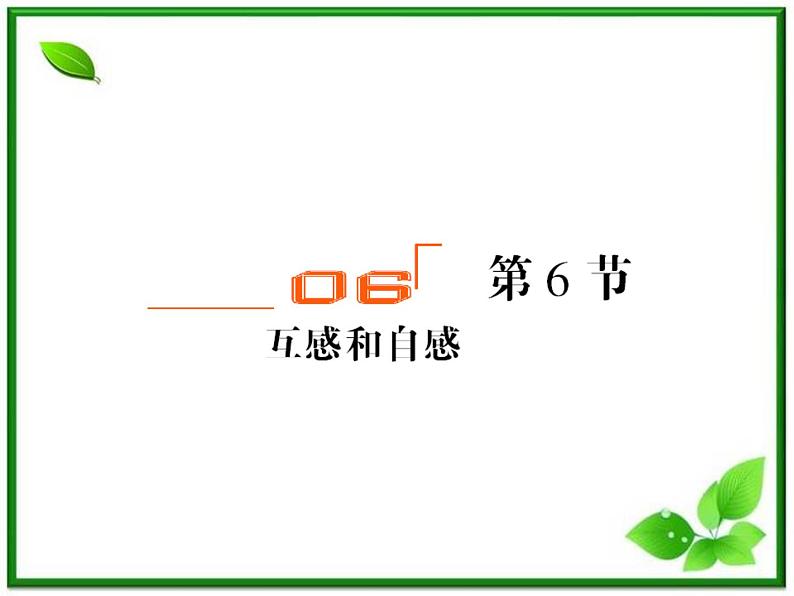 06 第 6 节

互感和自感